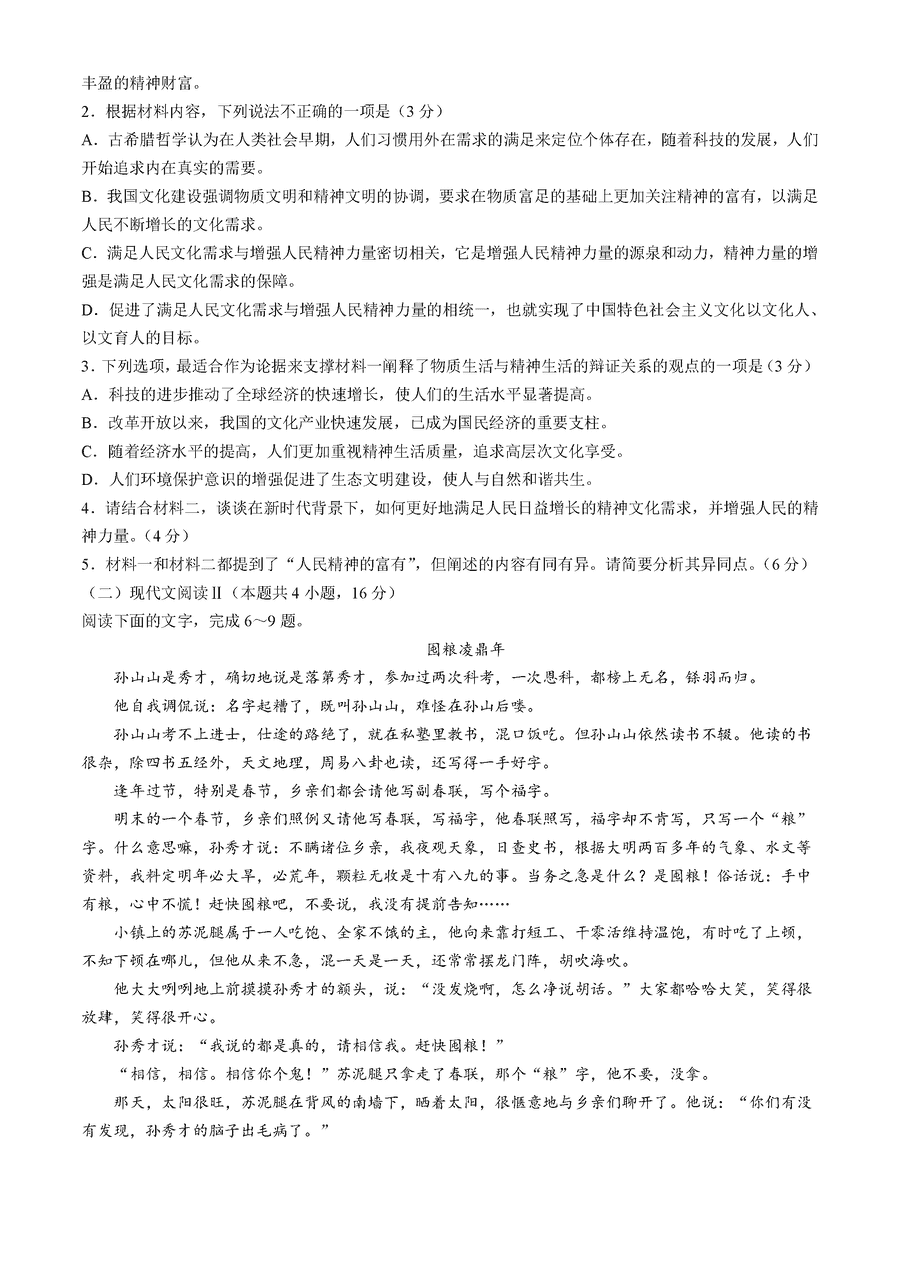 丰盈的精神财富。

2．根据材料内容，下列说法不正确的一项是（3分）

A．古希腊哲学认为在人类社会早期，人们习惯用外在需求的满足来定位个体存在，随着科技的发展，人们开始追求内在真实的需要。

B．我国文化建设强调物质文明和精神文明的协调，要求在物质富足的基础上更加关注精神的富有，以满足人民不断增长的文化需求。

C．满足人民文化需求与增强人民精神力量密切相关，它是增强人民精神力量的源泉和动力，精神力量的增强是满足人民文化需求的保障。

D．促进了满足人民文化需求与增强人民精神力量的相统一，也就实现了中国特色社会主义文化以文化人、以文育人的目标。

3．下列选项，最适合作为论据来支撑材料一阐释了物质生活与精神生活的辩证关系的观点的一项是（3分）

A．科技的进步推动了全球经济的快速增长，使人们的生活水平显著提高。

B．改革开放以来，我国的文化产业快速发展，已成为国民经济的重要支柱。

C．随着经济水平的提高，人们更加重视精神生活质量，追求高层次文化享受。

D．人们环境保护意识的增强促进了生态文明建设，使人与自然和谐共生。

4．请结合材料二，谈谈在新时代背景下，如何更好地满足人民日益增长的精神文化需求，并增强人民的精神力量。（4分）

5．材料一和材料二都提到了“人民精神的富有”，但阐述的内容有同有异。请简要分析其异同点。（6分）

（二）现代文阅读Ⅱ（本题共4小题，16分）

阅读下面的文字，完成6～9题。

囤粮凌鼎年

孙山山是秀才，确切地说是落第秀才，参加过两次科考，一次恩科，都榜上无名，铩羽而归。

他自我调侃说：名字起糟了，既叫孙山山，难怪在孙山后喽。

孙山山考不上进士，仕途的路绝了，就在私塾里教书，混口饭吃。但孙山山依然读书不辍。他读的书很杂，除四书五经外，天文地理，周易八卦也读，还写得一手好字。

逢年过节，特别是春节，乡亲们都会请他写副春联，写个福字。

明末的一个春节，乡亲们照例又请他写春联，写福字，他春联照写，福字却不肯写，只写一个“粮”字。什么意思嘛，孙秀才说：不瞒诸位乡亲，我夜观天象，日查史书，根据大明两百多年的气象、水文等资料，我料定明年必大旱，必荒年，颗粒无收是十有八九的事。当务之急是什么？是囤粮！俗话说：手中有粮，心中不慌！赶快囤粮吧，不要说，我没有提前告知……

小镇上的苏泥腿属于一人吃饱、全家不饿的主，他向来靠打短工、干零活维持温饱，有时吃了上顿，不知下顿在哪儿，但他从来不急，混一天是一天，还常常摆龙门阵，胡吹海吹。

他大大咧咧地上前摸摸孙秀才的额头，说：“没发烧啊，怎么净说胡话。”大家都哈哈大笑，笑得很放肆，笑得很开心。

孙秀才说：“我说的都是真的，请相信我。赶快囤粮！”

“相信，相信。相信你个鬼！”苏泥腿只拿走了春联，那个“粮”字，他不要，没拿。

那天，太阳很旺，苏泥腿在背风的南墙下，晒着太阳，很惬意地与乡亲们聊开了。他说：“你们有没有发现，孙秀才的脑子出毛病了。”